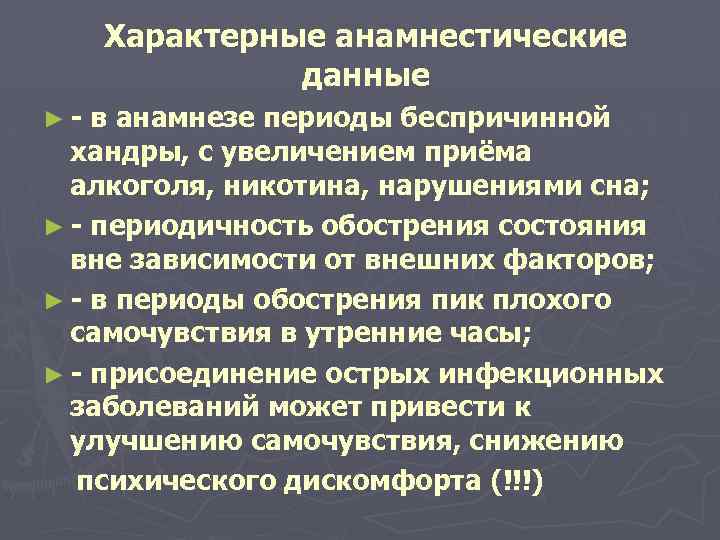 Характерные анамнестические данные

► - в анамнезе периоды беспричинной хандры, с увеличением приёма алкоголя, никотина, нарушениями сна;

► - периодичность обострения состояния вне зависимости от внешних факторов;

► - в периоды обострения пик плохого самочувствия в утренние часы;

► - присоединение острых инфекционных заболеваний может привести к улучшению самочувствия, снижению психического дискомфорта (!!!)